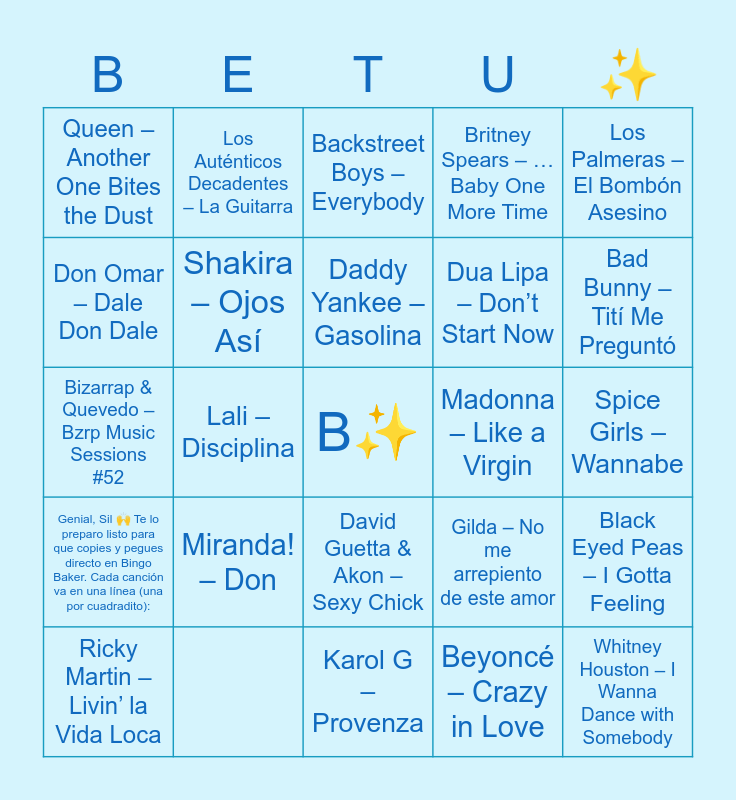 | B | E | T | U | ✨ |
|---|---|---|---|---|
| Queen – Another One Bites the Dust | Los Auténticos Decadentes – La Guitarra | Backstreet Boys – Everybody | Britney Spears – … Baby One More Time | Los Palmeras – El Bombón Asesino |
| Don Omar – Dale Don Dale | Shakira – Ojos Así | Daddy Yankee – Gasolina | Dua Lipa – Don't Start Now | Bad Bunny – Tití Me Preguntó |
| Bizarrap & Quevedo – Bzrp Music Sessions #52 | Lali – Disciplina | B✨ | Madonna – Like a Virgin | Spice Girls – Wannabe |
| Genial, Sil 🙌 Te lo preparo listo para que copies y pegues directo en Bingo Baker. Cada canción va en una línea (una por cuadradito): | Miranda! – Don | David Guetta & Akon – Sexy Chick | Gilda – No me arrepiento de este amor | Black Eyed Peas – I Gotta Feeling |
| Ricky Martin – Livin' la Vida Loca | | Karol G – Provenza | Beyoncé – Crazy in Love | Whitney Houston – I Wanna Dance with Somebody |